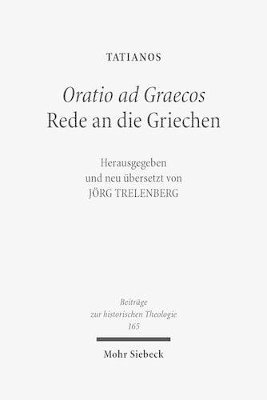 TATIANOS

Oratio ad Graecos
Rede an die Griechen

Herausgegeben
und neu übersetzt von
JÖRG TRELENBERG

Beiträge
zur historischen Theologie
165

Mohr Siebeck